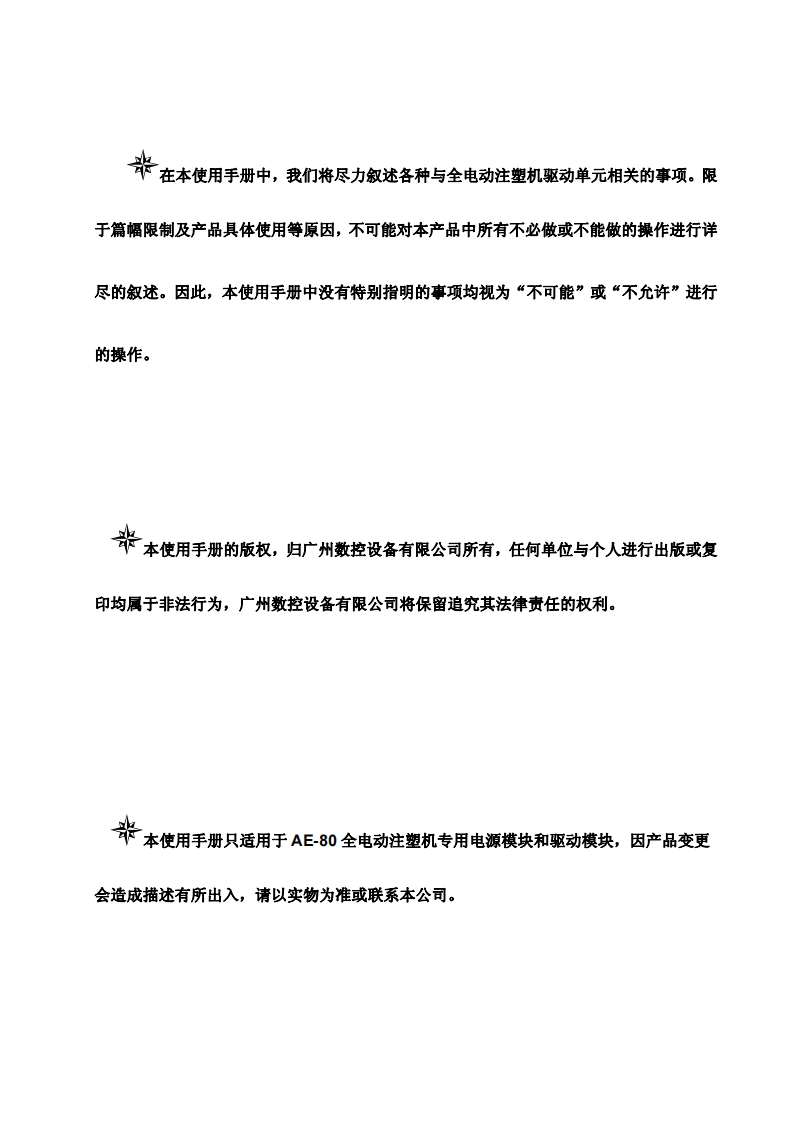 在本使用手册中，我们将尽力叙述各种与全电动注塑机驱动单元相关的事项。限于篇幅限制及产品具体使用等原因，不可能对本产品中所有不必做或不能做的操作进行详尽的叙述。因此，本使用手册中没有特别指明的事项均视为“不可能”或“不允许”进行的操作。

本使用手册的版权，归广州数控设备有限公司所有，任何单位与个人进行出版或复印均属于非法行为，广州数控设备有限公司将保留追究其法律责任的权利。

本使用手册只适用于 AE-80 全电动注塑机专用电源模块和驱动模块，因产品变更会造成描述有所出入，请以实物为准或联系本公司。